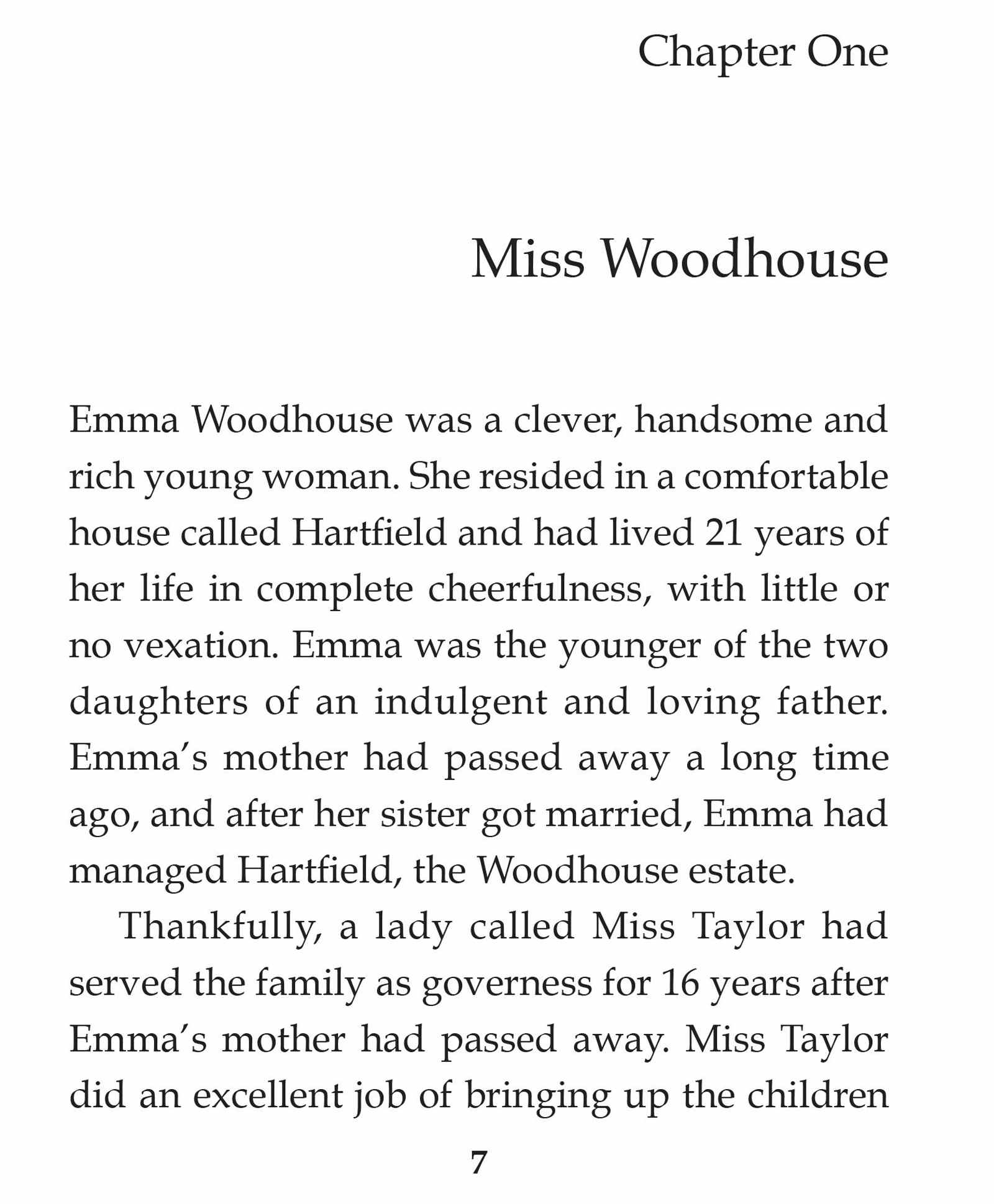 Chapter One

Miss Woodhouse

Emma Woodhouse was a clever, handsome and rich young woman. She resided in a comfortable house called Hartfield and had lived 21 years of her life in complete cheerfulness, with little or no vexation. Emma was the younger of the two daughters of an indulgent and loving father. Emma's mother had passed away a long time ago, and after her sister got married, Emma had managed Hartfield, the Woodhouse estate.

Thankfully, a lady called Miss Taylor had served the family as governess for 16 years after Emma's mother had passed away. Miss Taylor did an excellent job of bringing up the children

7